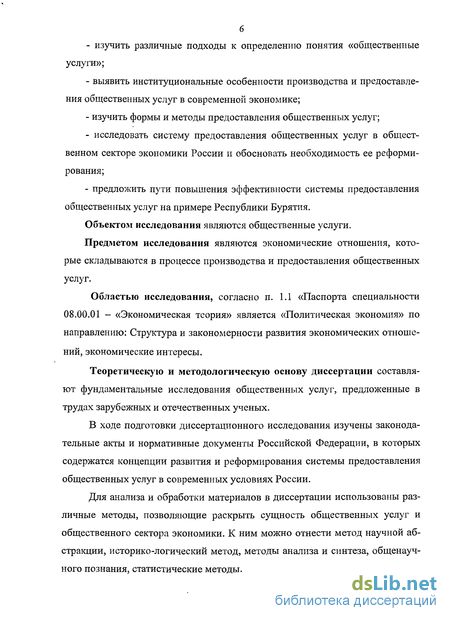 6

- изучить различные подходы к определению понятия «общественные услуги»;

- выявить институциональные особенности производства и предоставления общественных услуг в современной экономике;

- изучить формы и методы предоставления общественных услуг;

- исследовать систему предоставления общественных услуг в общественном секторе экономики России и обосновать необходимость ее реформирования;

- предложить пути повышения эффективности системы предоставления общественных услуг на примере Республики Бурятия.

Объектом исследования являются общественные услуги.

Предметом исследования являются экономические отношения, которые складываются в процессе производства и предоставления общественных услуг.

Областью исследования, согласно п. 1.1 «Паспорта специальности 08.00.01 – «Экономическая теория» является «Политическая экономия» по направлению: Структура и закономерности развития экономических отношений, экономические интересы.

Теоретическую и методологическую основу диссертации составляют фундаментальные исследования общественных услуг, предложенные в трудах зарубежных и отечественных ученых.

В ходе подготовки диссертационного исследования изучены законодательные акты и нормативные документы Российской Федерации, в которых содержатся концепции развития и реформирования системы предоставления общественных услуг в современных условиях России.

Для анализа и обработки материалов в диссертации использованы различные методы, позволяющие раскрыть сущность общественных услуг и общественного сектора экономики. К ним можно отнести метод научной абстракции, историко-логический метод, методы анализа и синтеза, общенаучного познания, статистические методы.

dsLib.net
библиотека диссертаций